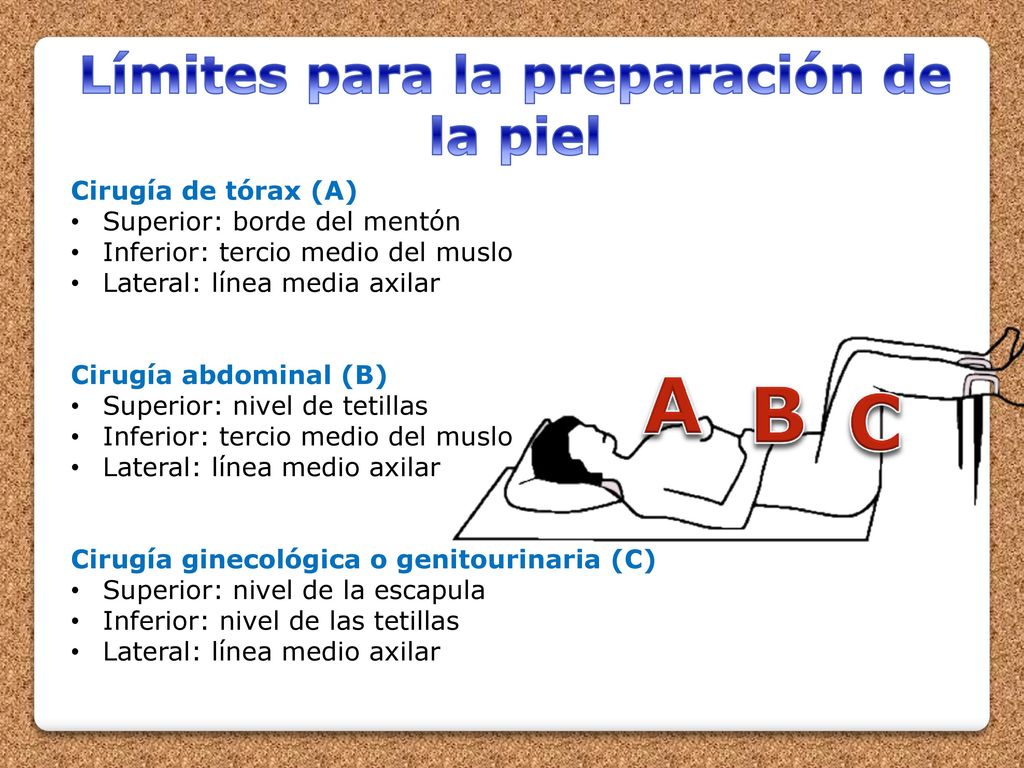 Límites para la preparación de la piel

Cirugía de tórax (A)
• Superior: borde del mentón
• Inferior: tercio medio del muslo
• Lateral: línea media axilar

Cirugía abdominal (B)
• Superior: nivel de tetillas
• Inferior: tercio medio del muslo
• Lateral: línea medio axilar

Cirugía ginecológica o genitourinaria (C)
• Superior: nivel de la escapula
• Inferior: nivel de las tetillas
• Lateral: línea medio axilar

A B C